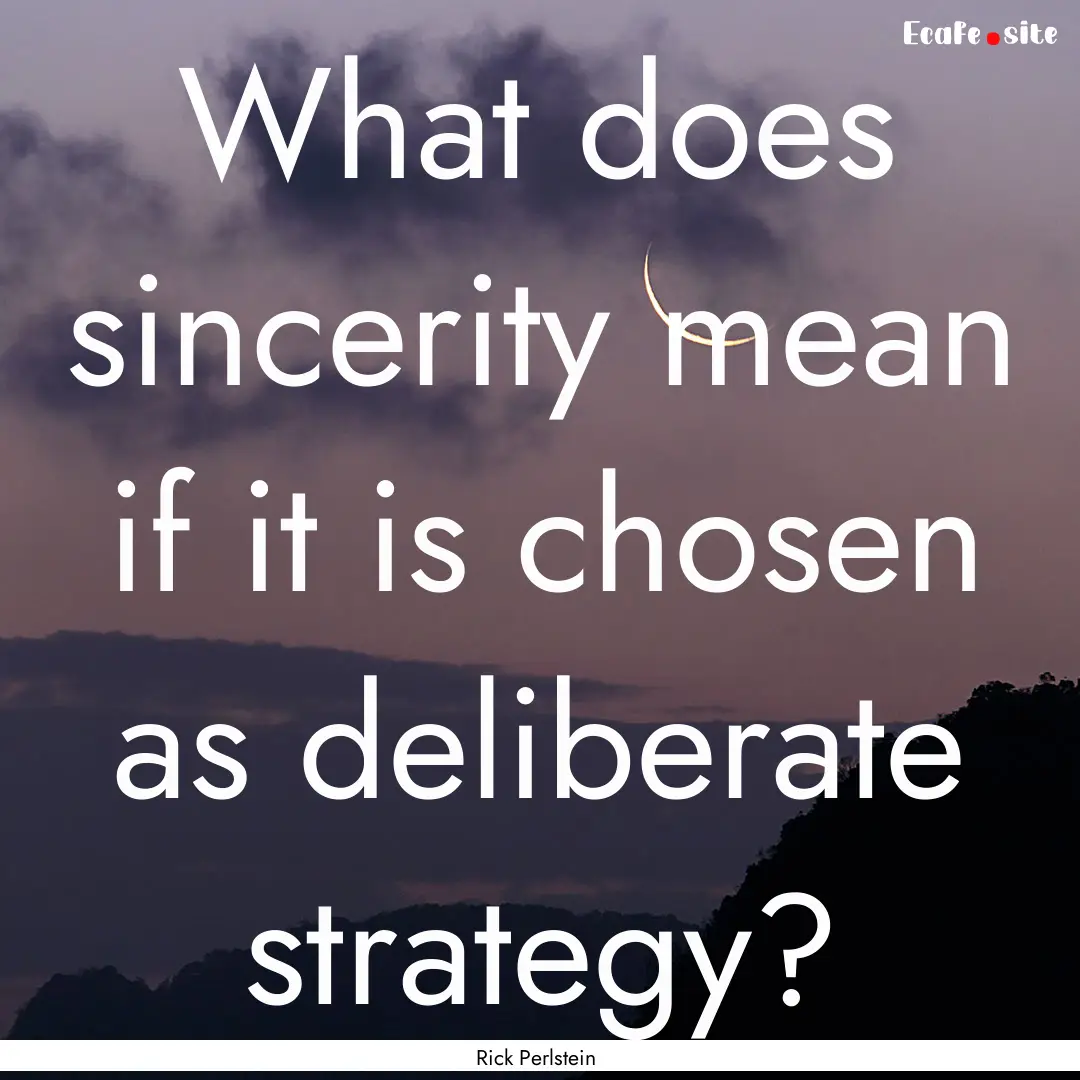 Ecafe.site

What does sincerity mean if it is chosen as deliberate strategy?

Rick Perlstein